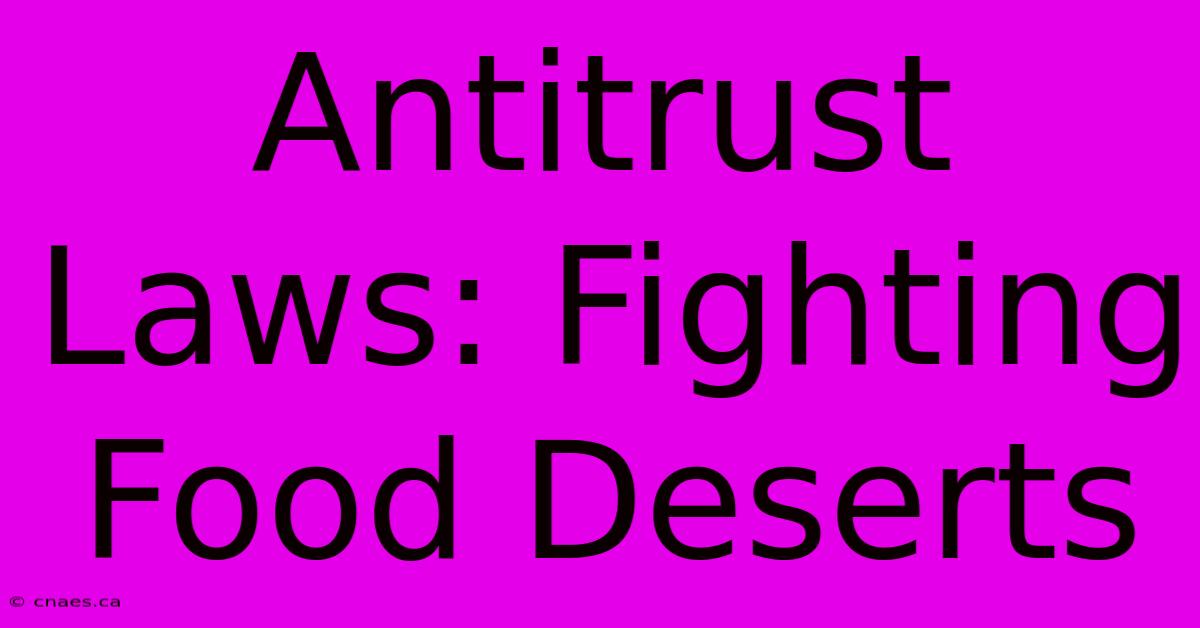 Antitrust Laws: Fighting Food Deserts

© cnaes.ca